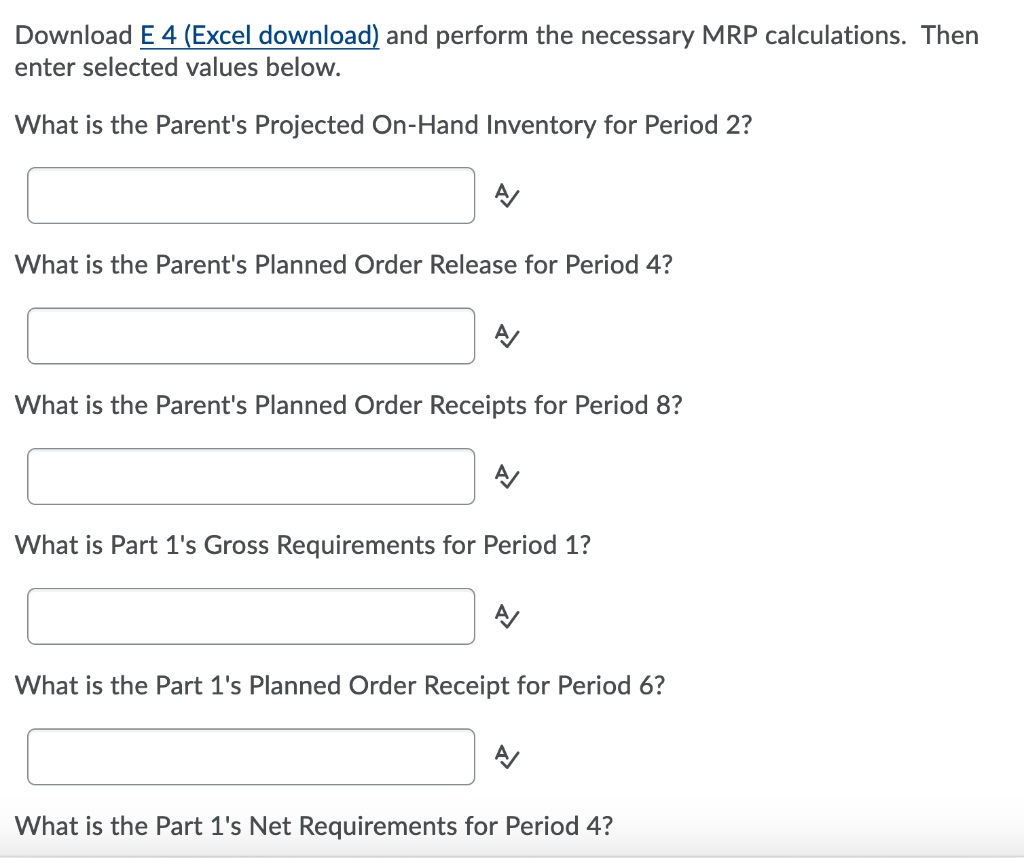 Download E 4 (Excel download) and perform the necessary MRP calculations. Then enter selected values below.

What is the Parent's Projected On-Hand Inventory for Period 2?

What is the Parent's Planned Order Release for Period 4?

What is the Parent's Planned Order Receipts for Period 8?

What is Part 1's Gross Requirements for Period 1?

What is the Part 1's Planned Order Receipt for Period 6?

What is the Part 1's Net Requirements for Period 4?